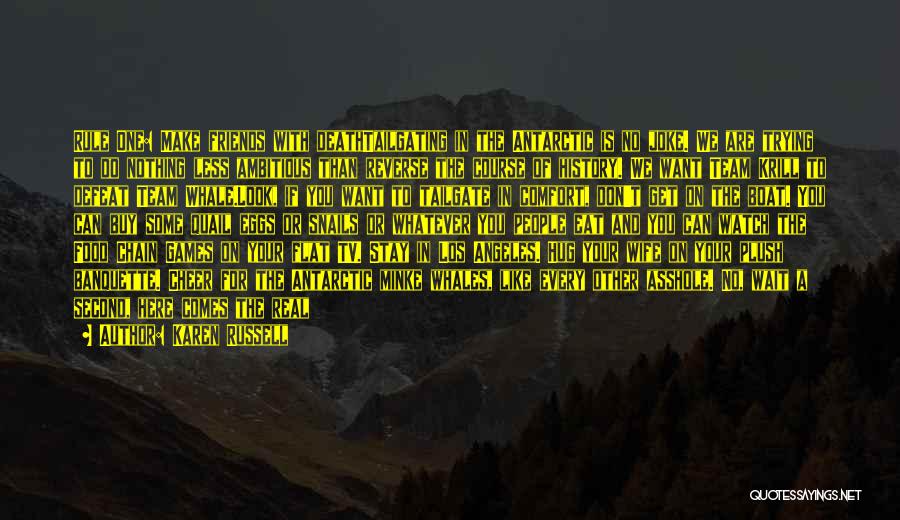 RULE ONE: MAKE FRIENDS WITH DEATHTAILGATING IN THE ANTARCTIC IS NO JOKE. WE ARE TRYING TO DO NOTHING LESS AMBITIOUS THAN REVERSE THE COURSE OF HISTORY. WE WANT TEAM KRILL TO DEFEAT TEAM WHALE.LOOK, IF YOU WANT TO TAILGATE IN COMFORT, DON'T GET ON THE BOAT. YOU CAN BUY SOME QUAIL EGGS OR SNAILS OR WHATEVER YOU PEOPLE EAT AND YOU CAN WATCH THE FOOD CHAIN GAMES ON YOUR FLAT TV. STAY IN LOS ANGELES. HUG YOUR WIFE ON YOUR PLUSH BANQUETTE. CHEER FOR THE ANTARCTIC MINKE WHALES, LIKE EVERY OTHER ASSHOLE. NO, WAIT A SECOND, HERE COMES THE REAL

• AUTHOR: KAREN RUSSELL

QUOTESSAYINGS.NET